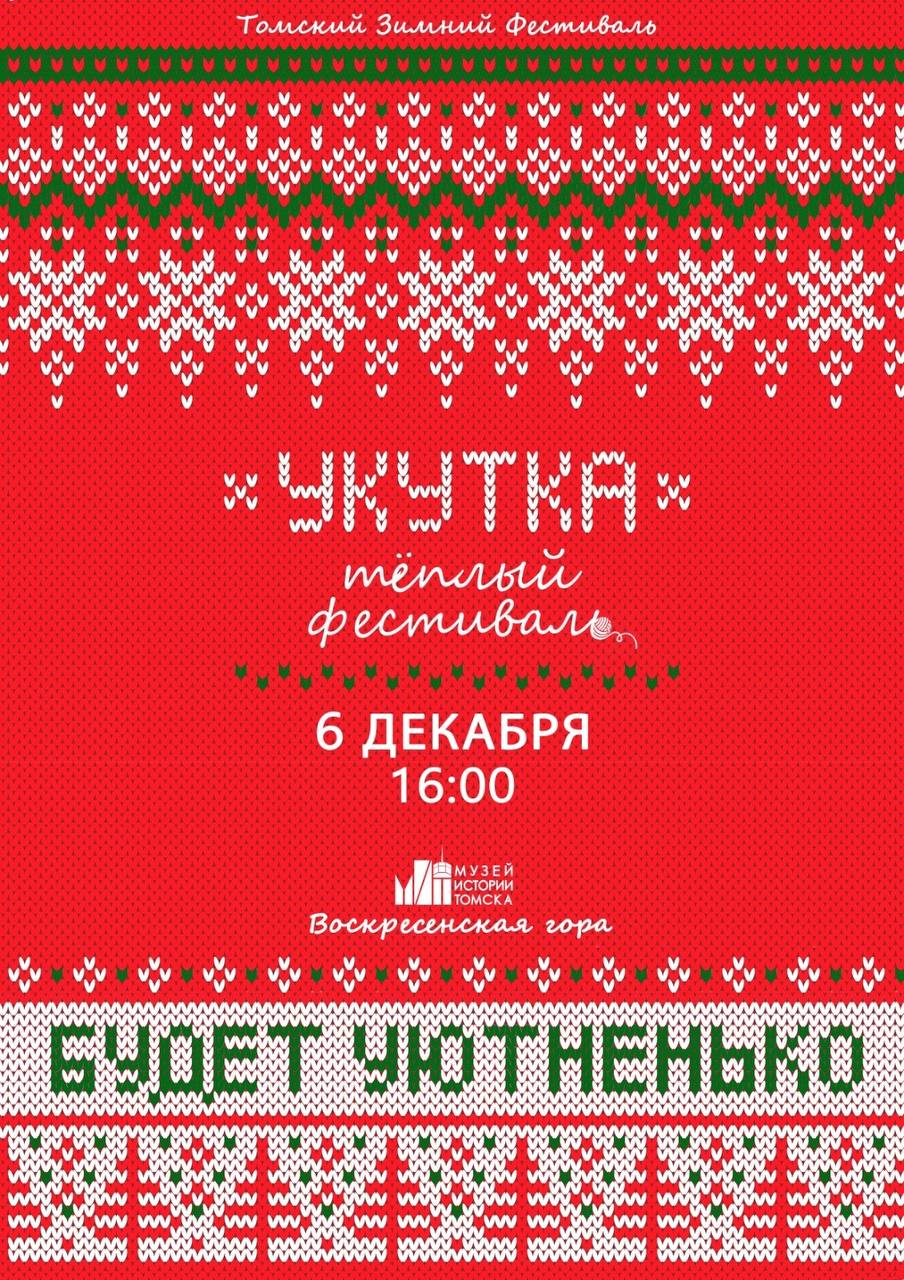 Томский Зимний Фестиваль

УКУТКА
тёплый фестиваль

6 ДЕКАБРЯ
16:00

МУЗЕЙ ИСТОРИИ ТОМСКА
Воскресенская гора

БУДЕТ УЮТНЕНЬКО